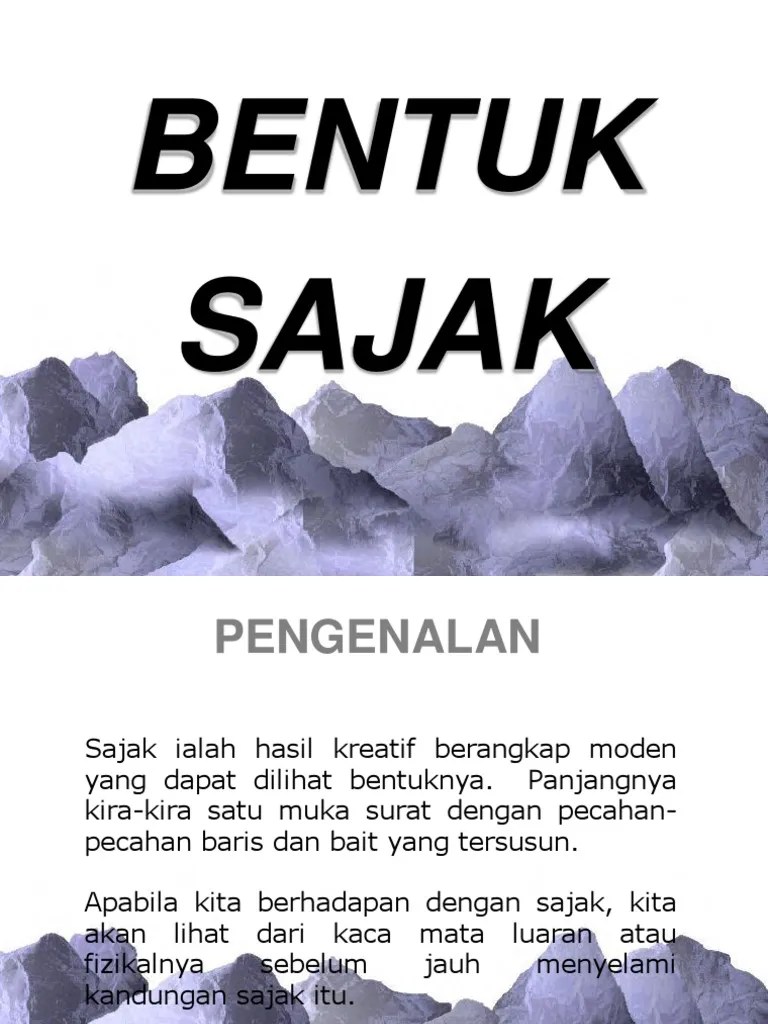 BENTUK SAJAK

PENGENALAN

Sajak ialah hasil kreatif berangkap moden yang dapat dilihat bentuknya. Panjangnya kira-kira satu muka surat dengan pecahan-pecahan baris dan bait yang tersusun.

Apabila kita berhadapan dengan sajak, kita akan lihat dari kaca mata luaran atau fizikalnya sebelum jauh menyelami kandungan sajak itu.